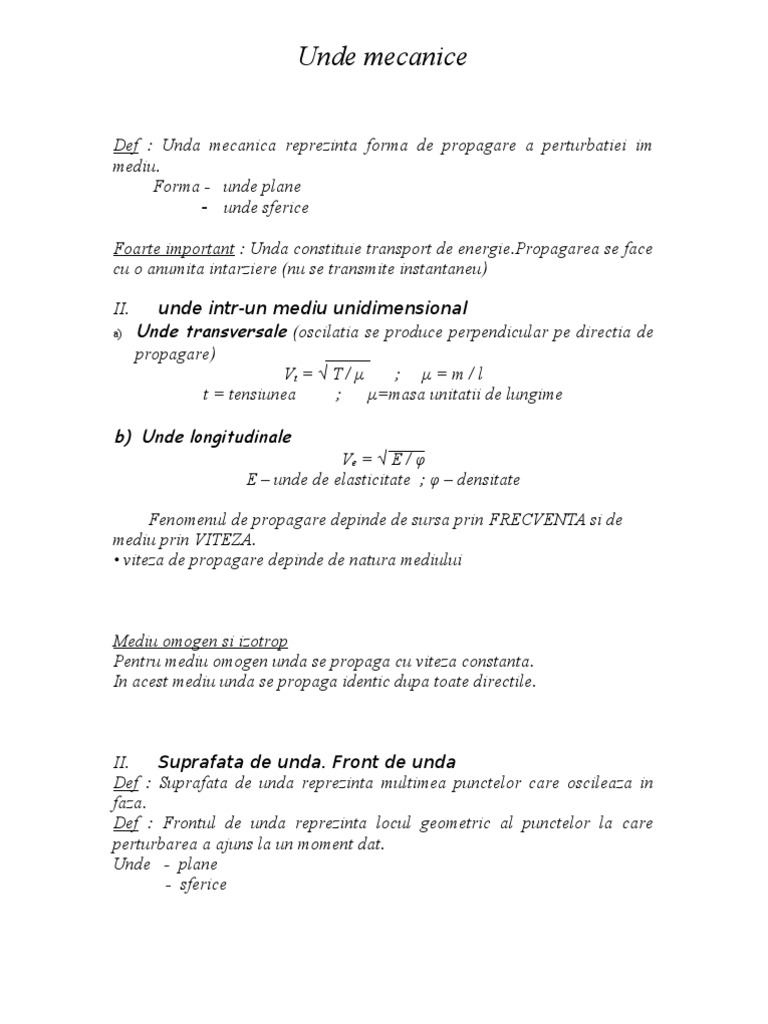 Unde mecanice

Def : Unda mecanica reprezinta forma de propagare a perturbatiei im mediu.
Forma - unde plane
- unde sferice

Foarte important : Unda constituie transport de energie.Propagarea se face cu o anumita intarziere (nu se transmite instantaneu)

II. unde intr-un mediu unidimensional

a) Unde transversale (oscilatia se produce perpendicular pe directia de propagare)

$V_t = \sqrt{T / \mu}$ ; $\mu = m / l$

t = tensiunea ; $\mu$=masa unitatii de lungime

b) Unde longitudinale

$V_e = \sqrt{E / \varphi}$

E – unde de elasticitate ; $\varphi$ – densitate

Fenomenul de propagare depinde de sursa prin FRECVENTA si de mediu prin VITEZA.
• viteza de propagare depinde de natura mediului

Mediu omogen si izotrop
Pentru mediu omogen unda se propaga cu viteza constanta.
In acest mediu unda se propaga identic dupa toate directile.

II. Suprafata de unda. Front de unda
Def : Suprafata de unda reprezinta multimea punctelor care oscileaza in faza.
Def : Frontul de unda reprezinta locul geometric al punctelor la care perturbarea a ajuns la un moment dat.
Unde - plane
- sferice